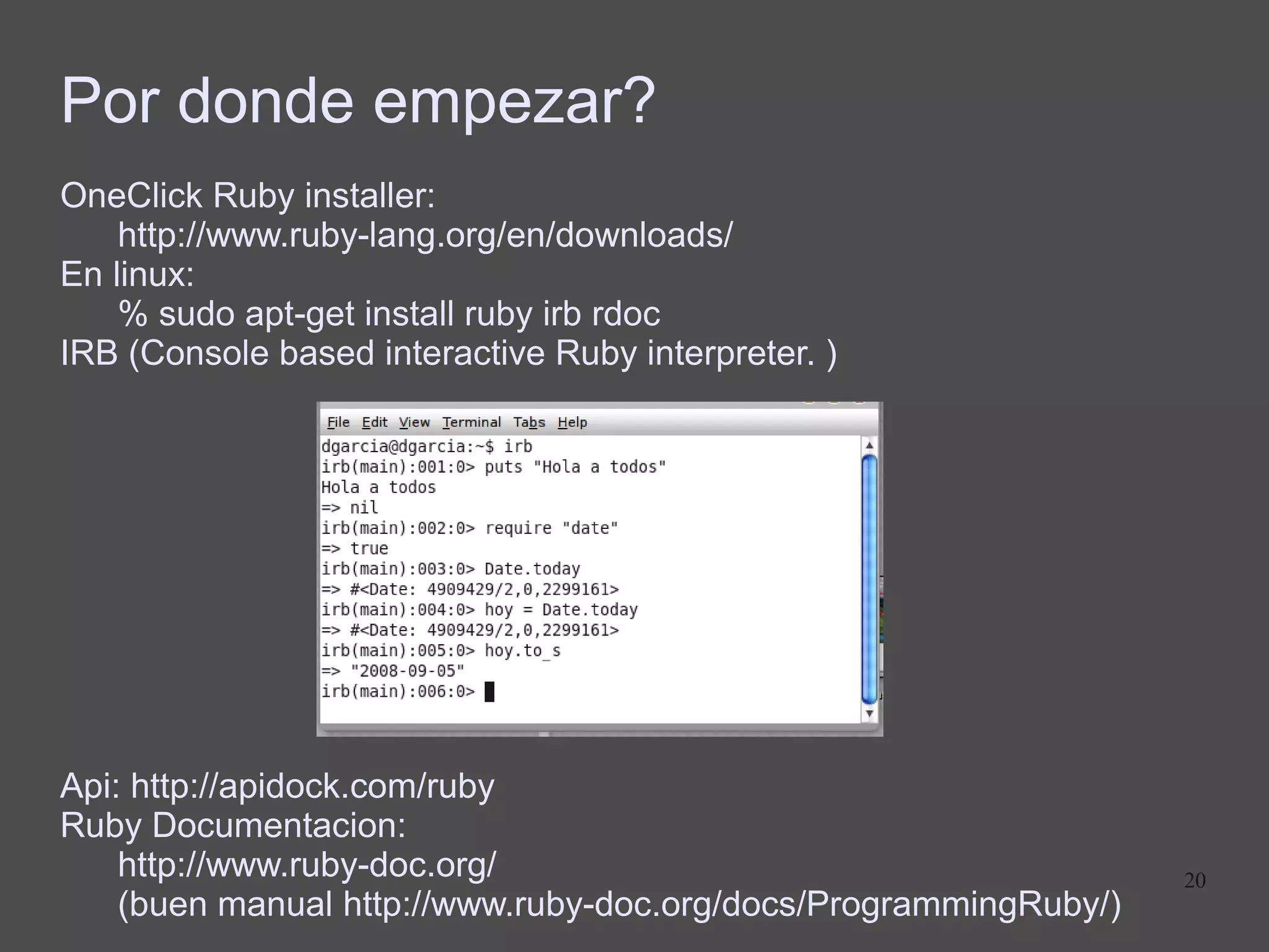 Por donde empezar?

OneClick Ruby installer:
http://www.ruby-lang.org/en/downloads/
En linux:
% sudo apt-get install ruby irb rdoc
IRB (Console based interactive Ruby interpreter. )

File Edit View Terminal Tabs Help
dgarcia@dgarcia:~$ irb
irb(main):001:0> puts "Hola a todos"
Hola a todos
=> nil
irb(main):002:0> require "date"
=> true
irb(main):003:0> Date.today
=> #<Date: 4909429/2,0,2299161>
irb(main):004:0> hoy = Date.today
=> #<Date: 4909429/2,0,2299161>
irb(main):005:0> hoy.to_s
=> "2008-09-05"
irb(main):006:0>

Api: http://apidock.com/ruby
Ruby Documentacion:
http://www.ruby-doc.org/
(buen manual http://www.ruby-doc.org/docs/ProgrammingRuby/)

20